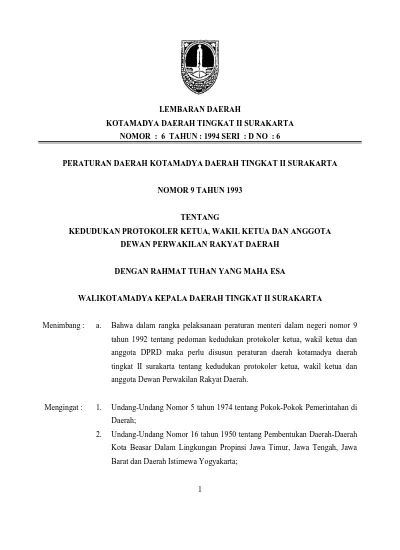 LEMBARAN DAERAH
KOTAMADYA DAERAH TINGKAT II SURAKARTA
NOMOR : 6 TAHUN : 1994 SERI : D NO : 6

PERATURAN DAERAH KOTAMADYA DAERAH TINGKAT II SURAKARTA

NOMOR 9 TAHUN 1993

TENTANG
KEDUDUKAN PROTOKOLER KETUA, WAKIL KETUA DAN ANGGOTA
DEWAN PERWAKILAN RAKYAT DAERAH

DENGAN RAHMAT TUHAN YANG MAHA ESA

WALIKOTAMADYA KEPALA DAERAH TINGKAT II SURAKARTA

Menimbang : a. Bahwa dalam rangka pelaksanaan peraturan menteri dalam negeri nomor 9 tahun 1992 tentang pedoman kedudukan protokoler ketua, wakil ketua dan anggota DPRD maka perlu disusun peraturan daerah kotamadya daerah tingkat II surakarta tentang kedudukan protokoler ketua, wakil ketua dan anggota Dewan Perwakilan Rakyat Daerah.

Mengingat : 1. Undang-Undang Nomor 5 tahun 1974 tentang Pokok-Pokok Pemerintahan di Daerah;

2. Undang-Undang Nomor 16 tahun 1950 tentang Pembentukan Daerah-Daerah Kota Besar Dalam Lingkungan Propinsi Jawa Timur, Jawa Tengah, Jawa Barat dan Daerah Istimewa Yogyakarta;

1